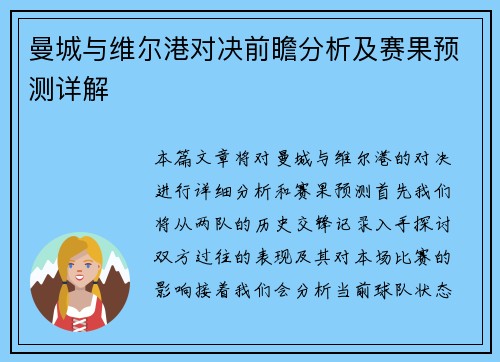 曼城与维尔港对决前瞻分析及赛果预测详解

本篇文章将对曼城与维尔港的对决进行详细分析和赛果预测首先我们将从两队的历史交锋记录入手探讨双方过往的表现及其对本场比赛的影响接着我们会分析当前球队状态